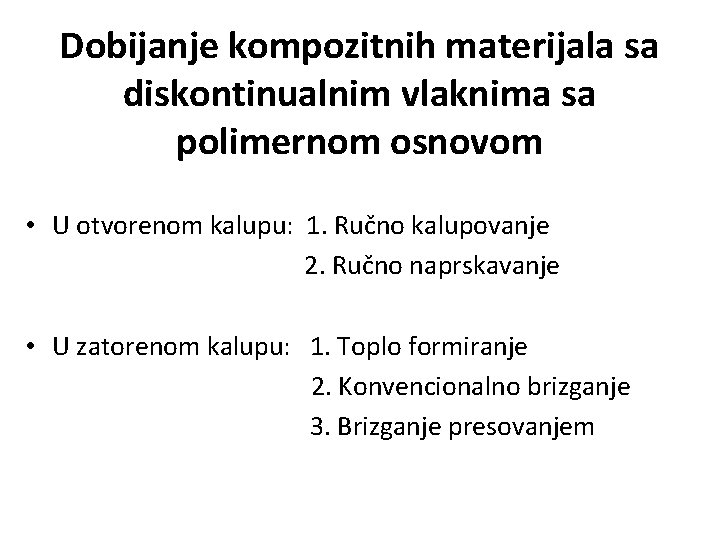 Dobijanje kompozitnih materijala sa diskontinualnim vlaknima sa polimernom osnovom

• U otvorenom kalupu: 1. Ručno kalupovanje
2. Ručno naprskavanje

• U zatorenom kalupu: 1. Toplo formiranje
2. Konvencionalno brizganje
3. Brizganje presovanjem